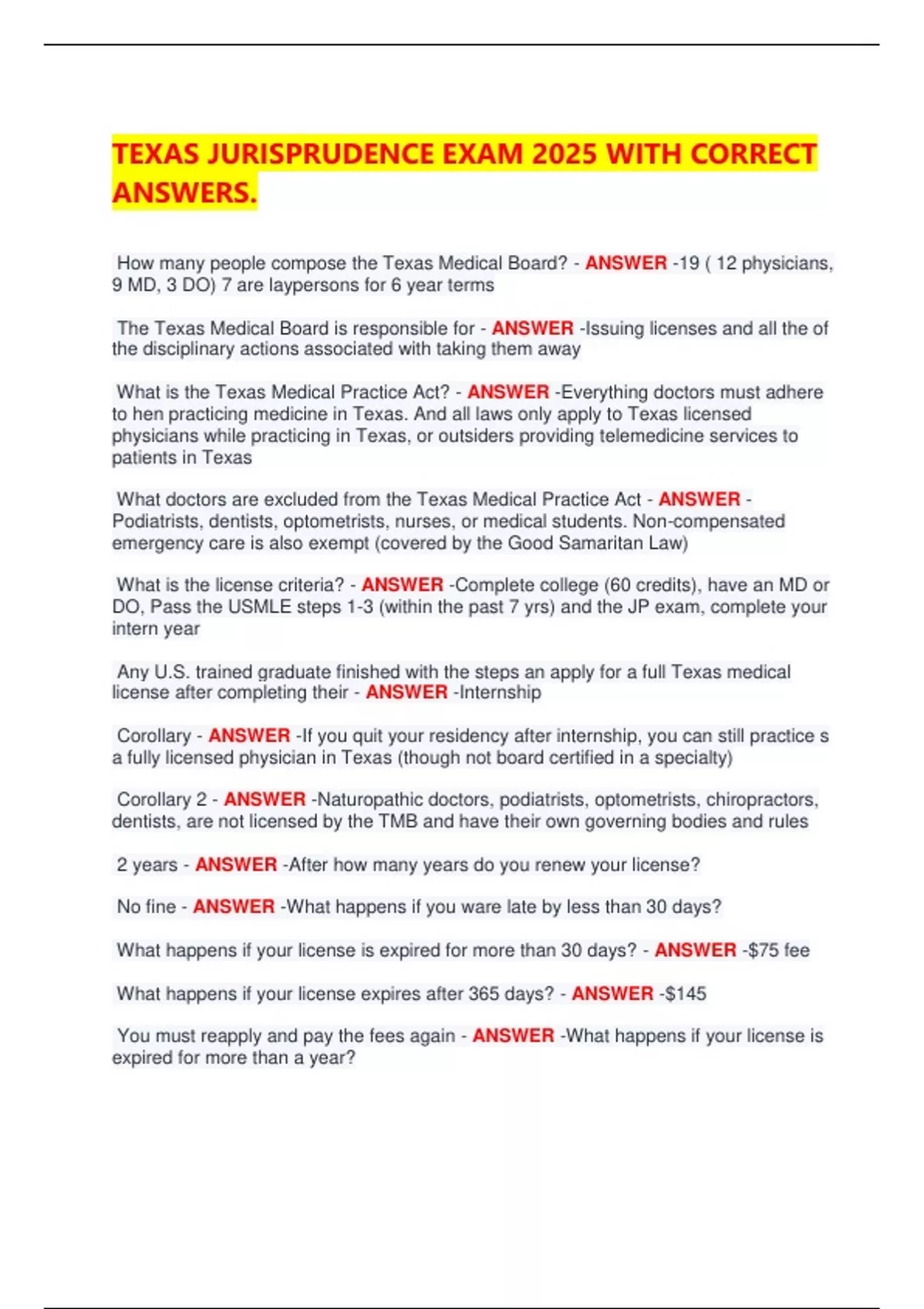 TEXAS JURISPRUDENCE EXAM 2025 WITH CORRECT ANSWERS.

How many people compose the Texas Medical Board? - ANSWER -19 ( 12 physicians, 9 MD, 3 DO) 7 are laypersons for 6 year terms

The Texas Medical Board is responsible for - ANSWER -Issuing licenses and all the of the disciplinary actions associated with taking them away

What is the Texas Medical Practice Act? - ANSWER -Everything doctors must adhere to hen practicing medicine in Texas. And all laws only apply to Texas licensed physicians while practicing in Texas, or outsiders providing telemedicine services to patients in Texas

What doctors are excluded from the Texas Medical Practice Act - ANSWER - Podiatrists, dentists, optometrists, nurses, or medical students. Non-compensated emergency care is also exempt (covered by the Good Samaritan Law)

What is the license criteria? - ANSWER -Complete college (60 credits), have an MD or DO, Pass the USMLE steps 1-3 (within the past 7 yrs) and the JP exam, complete your intern year

Any U.S. trained graduate finished with the steps an apply for a full Texas medical license after completing their - ANSWER -Internship

Corollary - ANSWER -If you quit your residency after internship, you can still practice s a fully licensed physician in Texas (though not board certified in a specialty)

Corollary 2 - ANSWER -Naturopathic doctors, podiatrists, optometrists, chiropractors, dentists, are not licensed by the TMB and have their own governing bodies and rules

2 years - ANSWER -After how many years do you renew your license?

No fine - ANSWER -What happens if you ware late by less than 30 days?

What happens if your license is expired for more than 30 days? - ANSWER -$75 fee

What happens if your license expires after 365 days? - ANSWER -$145

You must reapply and pay the fees again - ANSWER -What happens if your license is expired for more than a year?